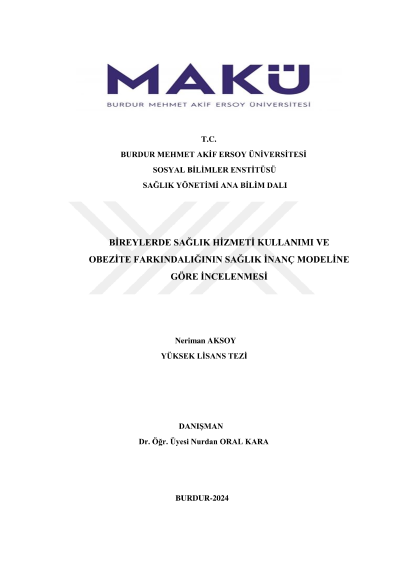 MAKÜ
BURDUR MEHMET AKİF ERSOY ÜNİVERSİTESİ

T.C.
BURDUR MEHMET AKİF ERSOY ÜNİVERSİTESİ
SOSYAL BİLİMLER ENSTİTÜSÜ
SAĞLIK YÖNETİMİ ANA BİLİM DALI

BİREYLERDE SAĞLIK HİZMETİ KULLANIMI VE OBEZİTE FARKINDALIĞININ SAĞLIK İNANÇ MODELİNE GÖRE İNCELENMESİ

Neriman AKSOY
YÜKSEK LİSANS TEZİ

DANIŞMAN
Dr. Öğr. Üyesi Nurdan ORAL KARA

BURDUR-2024